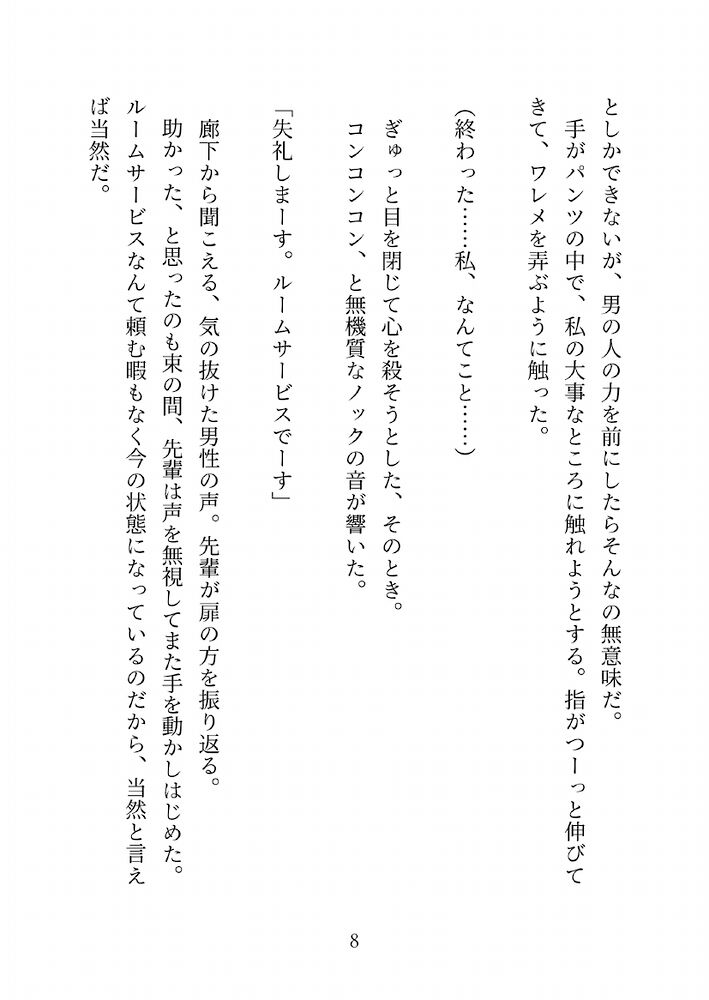 としかできないが、男の人の力を前にしたらそんなの無意味だ。
手がパンツの中で、私の大事なところに触れようとする。指がつーっと伸びてきて、ワレメを弄ぶように触った。

（終わった……私、なんてこと……）

ぎゅっと目を閉じて心を殺そうとした、そのとき。
コンコンコン、と無機質なノックの音が響いた。

「失礼しまーす。ルームサービスでーす」

廊下から聞こえる、気の抜けた男性の声。先輩が扉の方を振り返る。
助かった、と思ったのも束の間、先輩は声を無視してまた手を動かしはじめた。
ルームサービスなんて頼む暇もなく今の状態になっているのだから、当然と言えば当然だ。

8